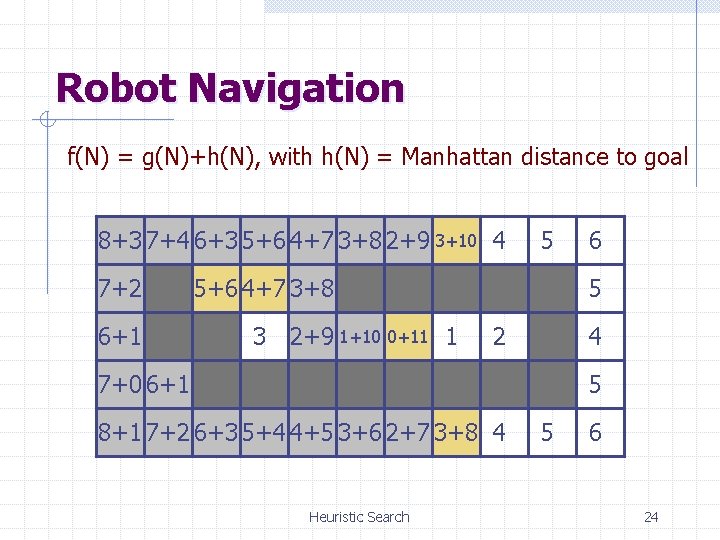 Robot Navigation

f(N) = g(N)+h(N), with h(N) = Manhattan distance to goal

| 8+3 | 7+4 | 6+3 | 5+6 | 4+7 | 3+8 | 2+9 | 3+10 | 4 | 5 | 6 |
|---|---|---|---|---|---|---|---|---|---|---|
| 7+2 |  | 5+6 | 4+7 | 3+8 |  |  |  |  |  | 5 |
| 6+1 |  |  | 3 | 2+9 | 1+10 | 0+11 | 1 | 2 |  | 4 |
| 7+0 | 6+1 |  |  |  |  |  |  |  |  | 5 |
| 8+1 | 7+2 | 6+3 | 5+4 | 4+5 | 3+6 | 2+7 | 3+8 | 4 | 5 | 6 |

Heuristic Search

24